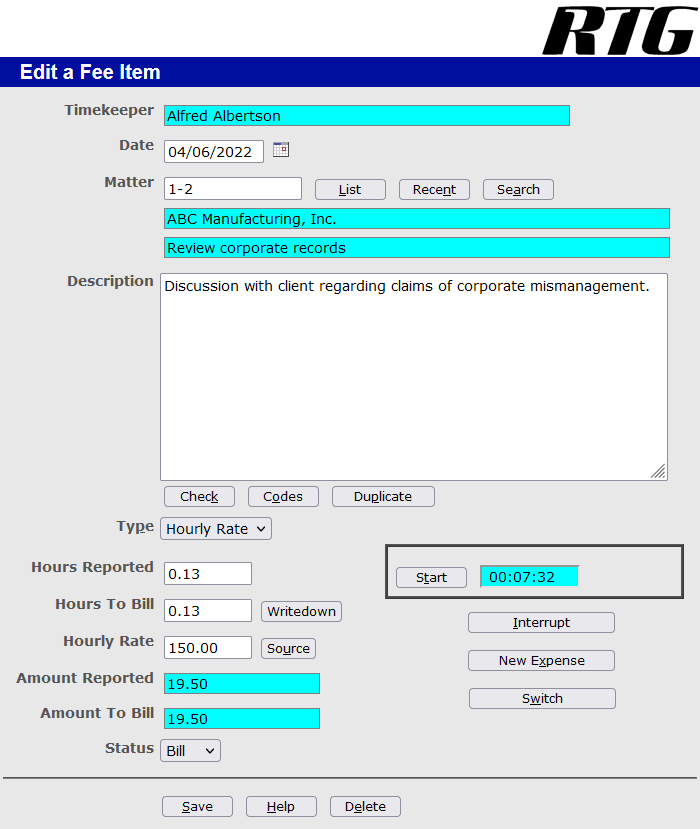 RTG

Edit a Fee Item

Timekeeper Alfred Albertson

Date 04/06/2022

Matter 1-2 List Recent Search

ABC Manufacturing, Inc.

Review corporate records

Description Discussion with client regarding claims of corporate mismanagement.

Check Codes Duplicate

Type Hourly Rate

Hours Reported 0.13

Hours To Bill 0.13 Writedown

Hourly Rate 150.00 Source

Amount Reported 19.50

Amount To Bill 19.50

Status Bill

Start 00:07:32

Interrupt

New Expense

Switch

Save Help Delete